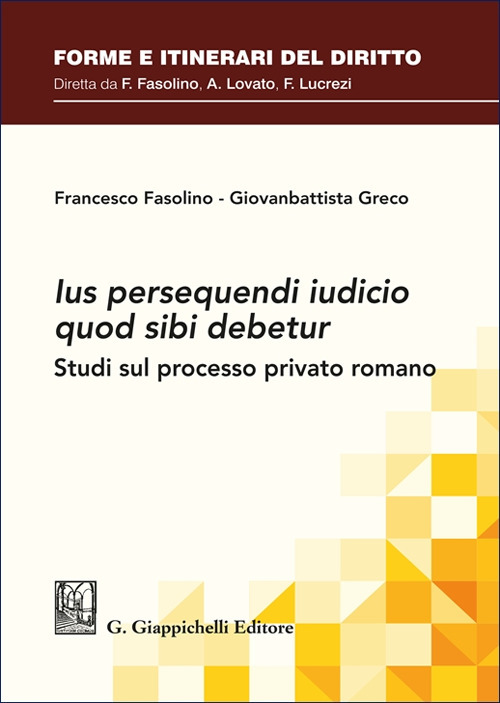 FORME E ITINERARI DEL DIRITTO
Diretta da F. Fasolino, A. Lovato, F. Lucrezi

Francesco Fasolino - Giovanbattista Greco

Ius persequendi iudicio quod sibi debetur
Studi sul processo privato romano

G. Giappichelli Editore